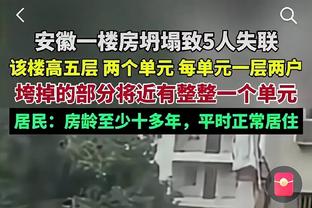 安徽一楼房坍塌致5人失联

该楼高五层 两个单元 每单元一层两户

垮掉的部分将近有整整一个单元

居民：房龄至少十多年，平时正常居住